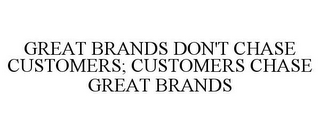 GREAT BRANDS DON'T CHASE CUSTOMERS; CUSTOMERS CHASE GREAT BRANDS